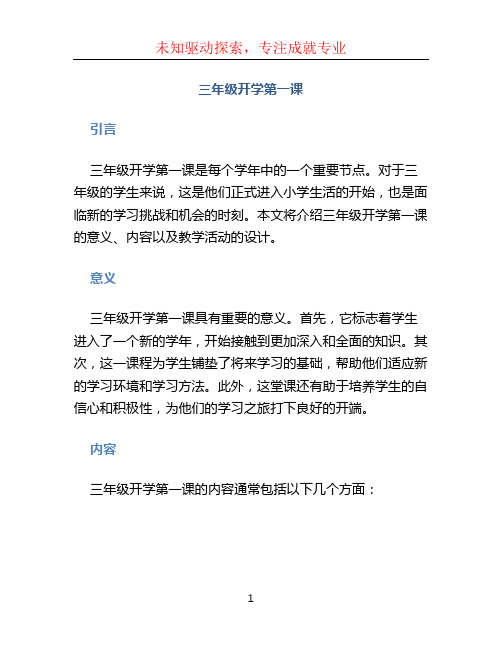 未知驱动探索，专注成就专业

三年级开学第一课

引言

三年级开学第一课是每个学年中的一个重要节点。对于三年级的学生来说，这是他们正式进入小学生活的开始，也是面临新的学习挑战和机会的时刻。本文将介绍三年级开学第一课的意义、内容以及教学活动的设计。

意义

三年级开学第一课具有重要的意义。首先，它标志着学生进入了一个新的学年，开始接触到更加深入和全面的知识。其次，这一课程为学生铺垫了将来学习的基础，帮助他们适应新的学习环境和学习方法。此外，这堂课还有助于培养学生的自信心和积极性，为他们的学习之旅打下良好的开端。

内容

三年级开学第一课的内容通常包括以下几个方面：

1